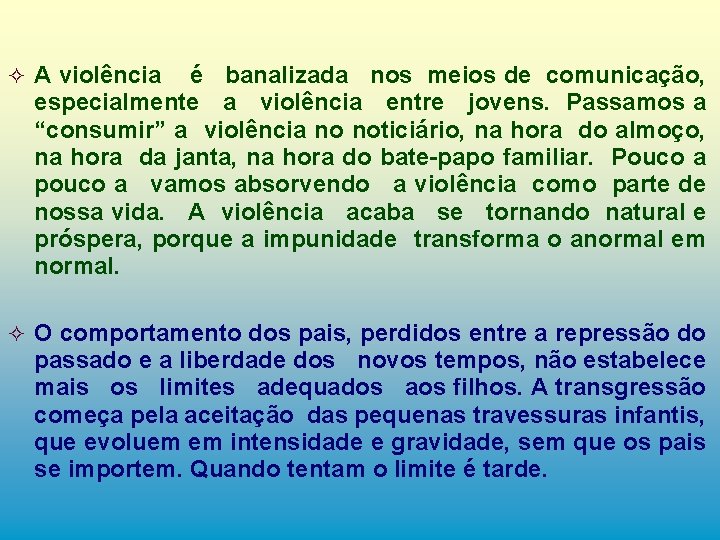 ✧ A violência é banalizada nos meios de comunicação, especialmente a violência entre jovens. Passamos a “consumir” a violência no noticiário, na hora do almoço, na hora da janta, na hora do bate-papo familiar. Pouco a pouco a vamos absorvendo a violência como parte de nossa vida. A violência acaba se tornando natural e próspera, porque a impunidade transforma o anormal em normal.

✧ O comportamento dos pais, perdidos entre a repressão do passado e a liberdade dos novos tempos, não estabelece mais os limites adequados aos filhos. A transgressão começa pela aceitação das pequenas travessuras infantis, que evoluem em intensidade e gravidade, sem que os pais se importem. Quando tentam o limite é tarde.